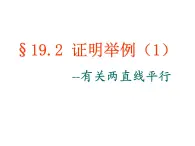 §19.2 证明举例（1）

--有关两直线平行